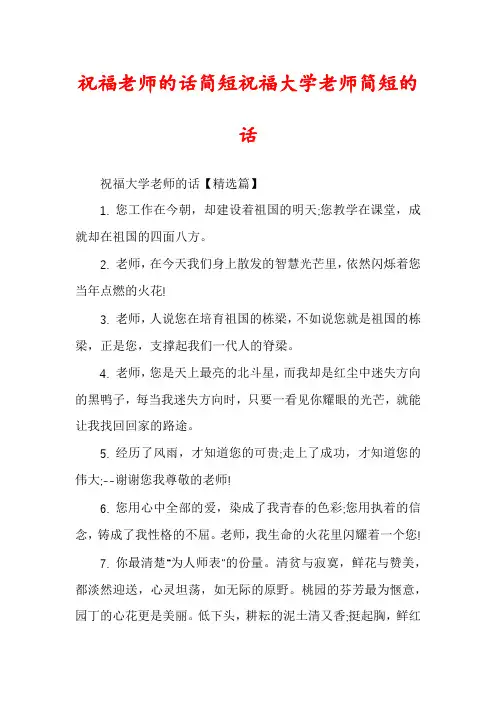 祝福老师的话简短祝福大学老师简短的话

祝福大学老师的话【精选篇】

1. 您工作在今朝，却建设着祖国的明天;您教学在课堂，成就却在祖国的四面八方。

2. 老师，在今天我们身上散发的智慧光芒里，依然闪烁着您当年点燃的火花!

3. 老师，人说您在培育祖国的栋梁，不如说您就是祖国的栋梁，正是您，支撑起我们一代人的脊梁。

4. 老师，您是天上最亮的北斗星，而我却是红尘中迷失方向的黑鸭子，每当我迷失方向时，只要一看见你耀眼的光芒，就能让我找回回家的路途。

5. 经历了风雨，才知道您的可贵;走上了成功，才知道您的伟大;--谢谢您我尊敬的老师!

6. 您用心中全部的爱，染成了我青春的色彩;您用执着的信念，铸成了我性格的不屈。老师，我生命的火花里闪耀着一个您!

7. 你最清楚"为人师表"的份量。清贫与寂寞，鲜花与赞美，都淡然迎送，心灵坦荡，如无际的原野。桃园的芬芳最为惬意，园丁的心花更是美丽。低下头，耕耘的泥土清又香;挺起胸，鲜红